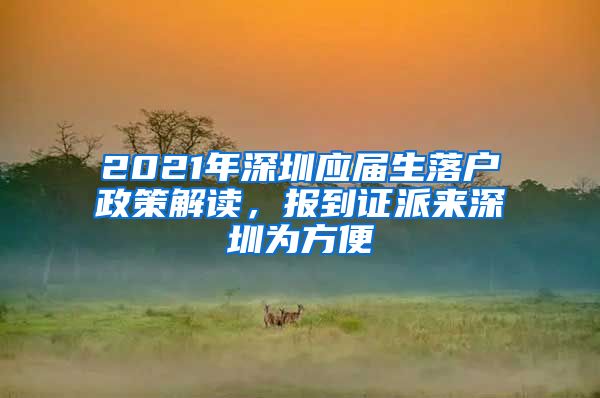 2021年深圳应届生落户政策解读，报到证派来深圳为方便